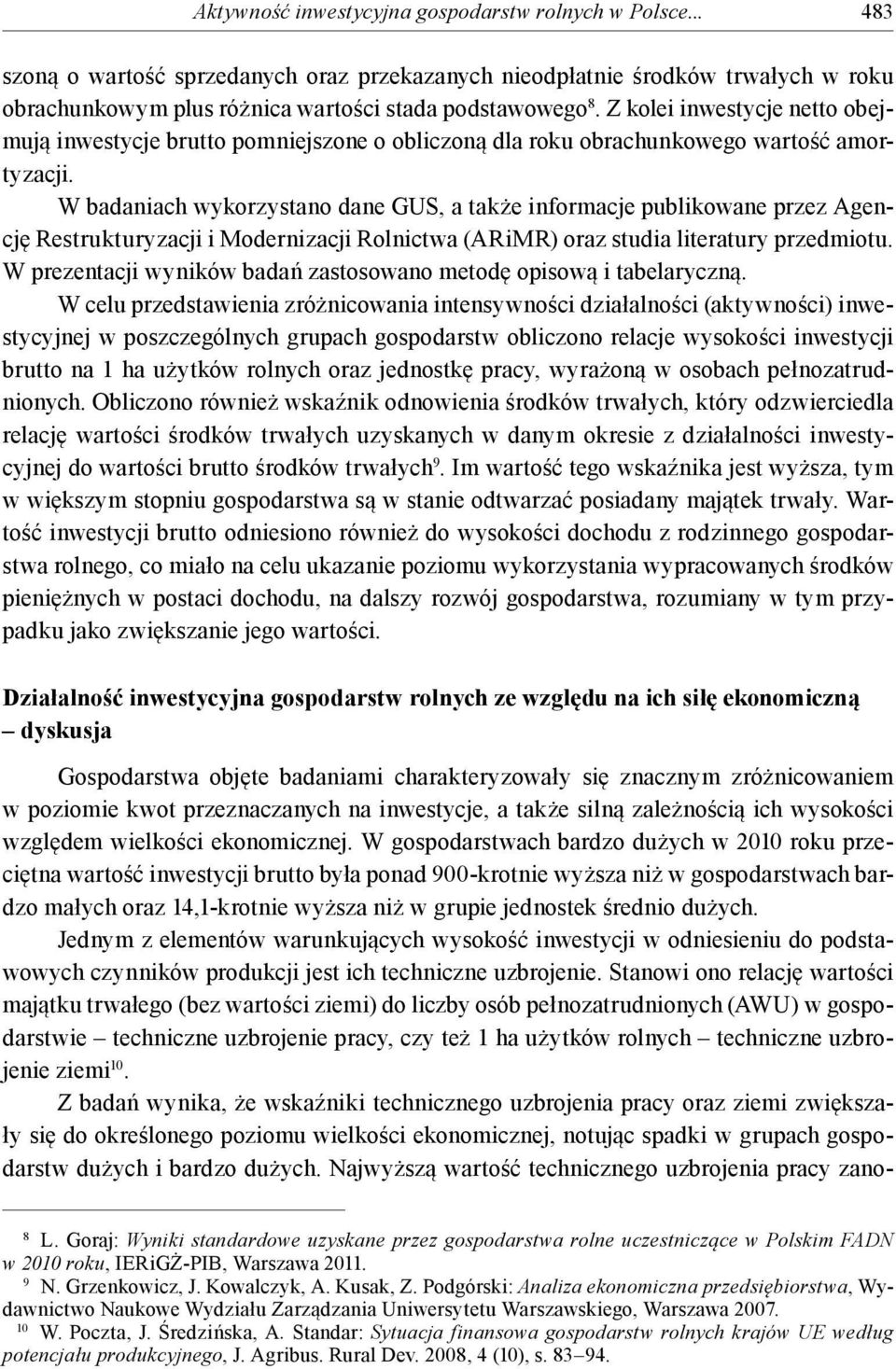 Aktywność inwestycyjna gospodarstw rolnych w Polsce... 483

szoną o wartość sprzedanych oraz przekazanych nieodpłatnie środków trwałych w roku obrachunkowym plus różnica wartości stada podstawowego$^{8}$. Z kolei inwestycje netto obejmują inwestycje brutto pomniejszone o obliczoną dla roku obrachunkowego wartość amortyzacji.

W badaniach wykorzystano dane GUS, a także informacje publikowane przez Agencję Restrukturyzacji i Modernizacji Rolnictwa (ARiMR) oraz studia literatury przedmiotu. W prezentacji wyników badań zastosowano metodę opisową i tabelaryczną.

W celu przedstawienia zróżnicowania intensywności działalności (aktywności) inwestycyjnej w poszczególnych grupach gospodarstw obliczono relacje wysokości inwestycji brutto na 1 ha użytków rolnych oraz jednostkę pracy, wyrażoną w osobach pełnozatrudnionych. Obliczono również wskaźnik odnowienia środków trwałych, który odzwierciedla relację wartości środków trwałych uzyskanych w danym okresie z działalności inwestycyjnej do wartości brutto środków trwałych$^{9}$. Im wartość tego wskaźnika jest wyższa, tym w większym stopniu gospodarstwa są w stanie odtwarzać posiadany majątek trwały. Wartość inwestycji brutto odniesiono również do wysokości dochodu z rodzinnego gospodarstwa rolnego, co miało na celu ukazanie poziomu wykorzystania wypracowanych środków pieniężnych w postaci dochodu, na dalszy rozwój gospodarstwa, rozumiany w tym przypadku jako zwiększanie jego wartości.

Działalność inwestycyjna gospodarstw rolnych ze względu na ich siłę ekonomiczną – dyskusja

Gospodarstwa objęte badaniami charakteryzowały się znacznym zróżnicowaniem w poziomie kwot przeznaczanych na inwestycje, a także silną zależnością ich wysokości względem wielkości ekonomicznej. W gospodarstwach bardzo dużych w 2010 roku przeciętna wartość inwestycji brutto była ponad 900-krotnie wyższa niż w gospodarstwach bardzo małych oraz 14,1-krotnie wyższa niż w grupie jednostek średnio dużych.

Jednym z elementów warunkujących wysokość inwestycji w odniesieniu do podstawowych czynników produkcji jest ich techniczne uzbrojenie. Stanowi ono relację wartości majątku trwałego (bez wartości ziemi) do liczby osób pełnozatrudnionych (AWU) w gospodarstwie – techniczne uzbrojenie pracy, czy też 1 ha użytków rolnych – techniczne uzbrojenie ziemi$^{10}$.

Z badań wynika, że wskaźniki technicznego uzbrojenia pracy oraz ziemi zwiększały się do określonego poziomu wielkości ekonomicznej, notując spadki w grupach gospodarstw dużych i bardzo dużych. Najwyższą wartość technicznego uzbrojenia pracy zano-

$^{8}$ L. Goraj: Wyniki standardowe uzyskane przez gospodarstwa rolne uczestniczące w Polskim FADN w 2010 roku, IERiGŻ-PIB, Warszawa 2011.
$^{9}$ N. Grzenkowicz, J. Kowalczyk, A. Kusak, Z. Podgórski: Analiza ekonomiczna przedsiębiorstwa, Wydawnictwo Naukowe Wydziału Zarządzania Uniwersytetu Warszawskiego, Warszawa 2007.
$^{10}$ W. Poczta, J. Średzińska, A. Standar: Sytuacja finansowa gospodarstw rolnych krajów UE według potencjału produkcyjnego, J. Agribus. Rural Dev. 2008, 4 (10), s. 83–94.